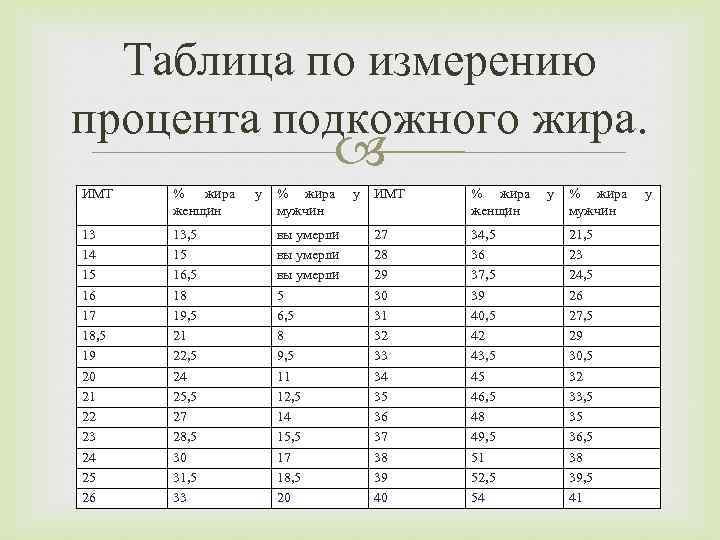 Таблица по измерению процента подкожного жира.

| ИМТ | % жира у женщин | % жира у мужчин | ИМТ | % жира у женщин | % жира у мужчин |
|---|---|---|---|---|---|
| 13 | 13,5 | вы умерли | 27 | 34,5 | 21,5 |
| 14 | 15 | вы умерли | 28 | 36 | 23 |
| 15 | 16,5 | вы умерли | 29 | 37,5 | 24,5 |
| 16 | 18 | 5 | 30 | 39 | 26 |
| 17 | 19,5 | 6,5 | 31 | 40,5 | 27,5 |
| 18,5 | 21 | 8 | 32 | 42 | 29 |
| 19 | 22,5 | 9,5 | 33 | 43,5 | 30,5 |
| 20 | 24 | 11 | 34 | 45 | 32 |
| 21 | 25,5 | 12,5 | 35 | 46,5 | 33,5 |
| 22 | 27 | 14 | 36 | 48 | 35 |
| 23 | 28,5 | 15,5 | 37 | 49,5 | 36,5 |
| 24 | 30 | 17 | 38 | 51 | 38 |
| 25 | 31,5 | 18,5 | 39 | 52,5 | 39,5 |
| 26 | 33 | 20 | 40 | 54 | 41 |